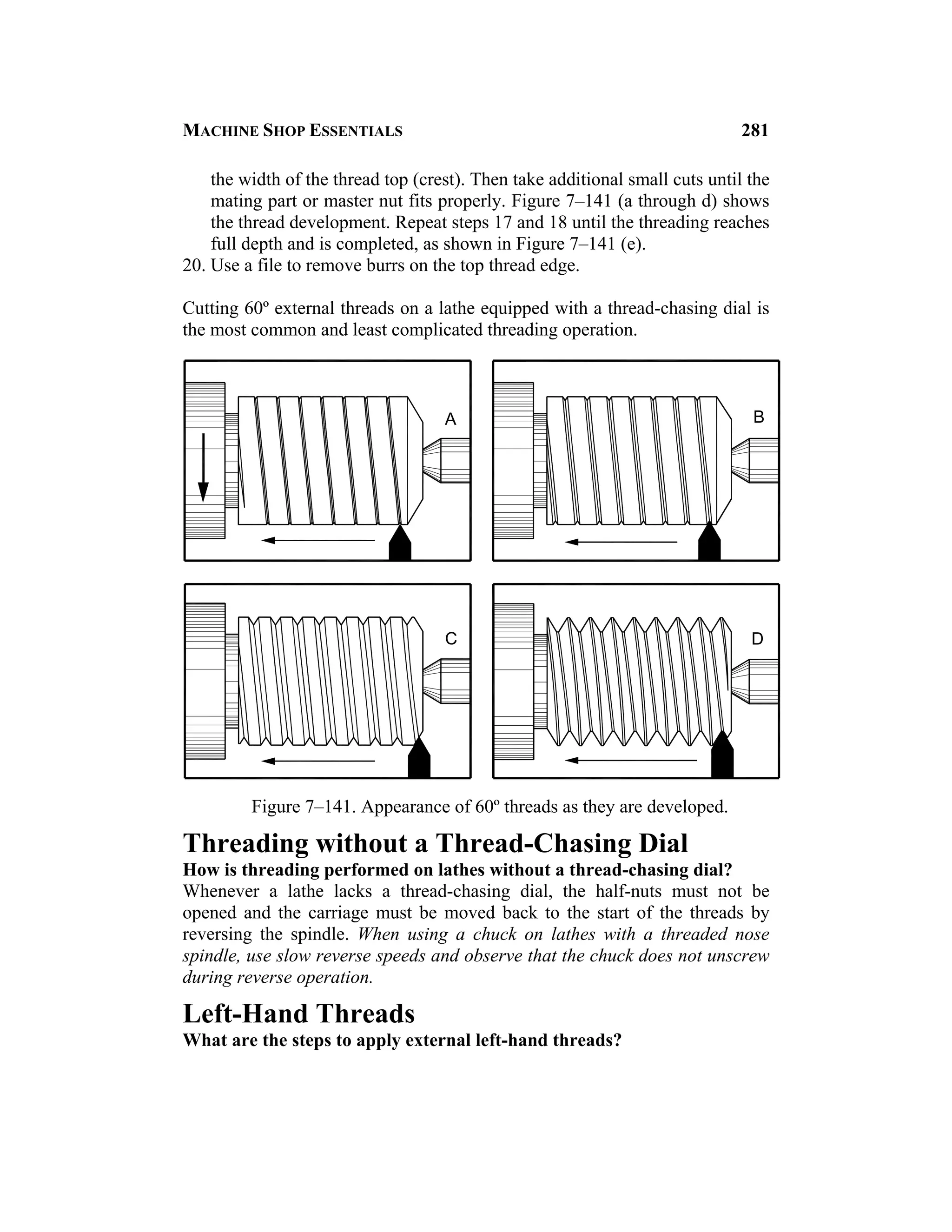 MACHINE SHOP ESSENTIALS 281

the width of the thread top (crest). Then take additional small cuts until the mating part or master nut fits properly. Figure 7–141 (a through d) shows the thread development. Repeat steps 17 and 18 until the threading reaches full depth and is completed, as shown in Figure 7–141 (e).
20. Use a file to remove burrs on the top thread edge.

Cutting 60º external threads on a lathe equipped with a thread-chasing dial is the most common and least complicated threading operation.

A

B

C

D

Figure 7–141. Appearance of 60º threads as they are developed.

Threading without a Thread-Chasing Dial

How is threading performed on lathes without a thread-chasing dial?
Whenever a lathe lacks a thread-chasing dial, the half-nuts must not be opened and the carriage must be moved back to the start of the threads by reversing the spindle. When using a chuck on lathes with a threaded nose spindle, use slow reverse speeds and observe that the chuck does not unscrew during reverse operation.

Left-Hand Threads

What are the steps to apply external left-hand threads?